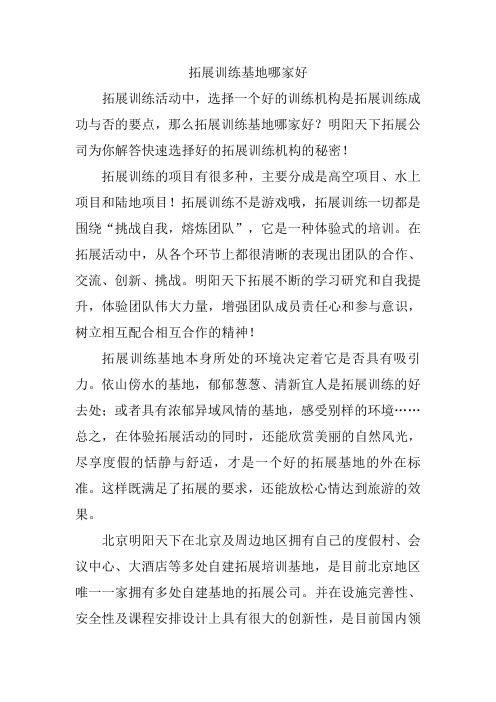 拓展训练基地哪家好

拓展训练活动中，选择一个好的训练机构是拓展训练成功与否的要点，那么拓展训练基地哪家好？明阳天下拓展公司为你解答快速选择好的拓展训练机构的秘密！

拓展训练的项目有很多种，主要分成是高空项目、水上项目和陆地项目！拓展训练不是游戏哦，拓展训练一切都是围绕“挑战自我，熔炼团队”，它是一种体验式的培训。在拓展活动中，从各个环节上都很清晰的表现出团队的合作、交流、创新、挑战。明阳天下拓展不断的学习研究和自我提升，体验团队伟大力量，增强团队成员责任心和参与意识，树立相互配合相互合作的精神！

拓展训练基地本身所处的环境决定着它是否具有吸引力。依山傍水的基地，郁郁葱葱、清新宜人是拓展训练的好去处；或者具有浓郁异域风情的基地，感受别样的环境……总之，在体验拓展活动的同时，还能欣赏美丽的自然风光，尽享度假的恬静与舒适，才是一个好的拓展基地的外在标准。这样既满足了拓展的要求，还能放松心情达到旅游的效果。

北京明阳天下在北京及周边地区拥有自己的度假村、会议中心、大酒店等多处自建拓展培训基地，是目前北京地区唯一一家拥有多处自建基地的拓展公司。并在设施完善性、安全性及课程安排设计上具有很大的创新性，是目前国内领